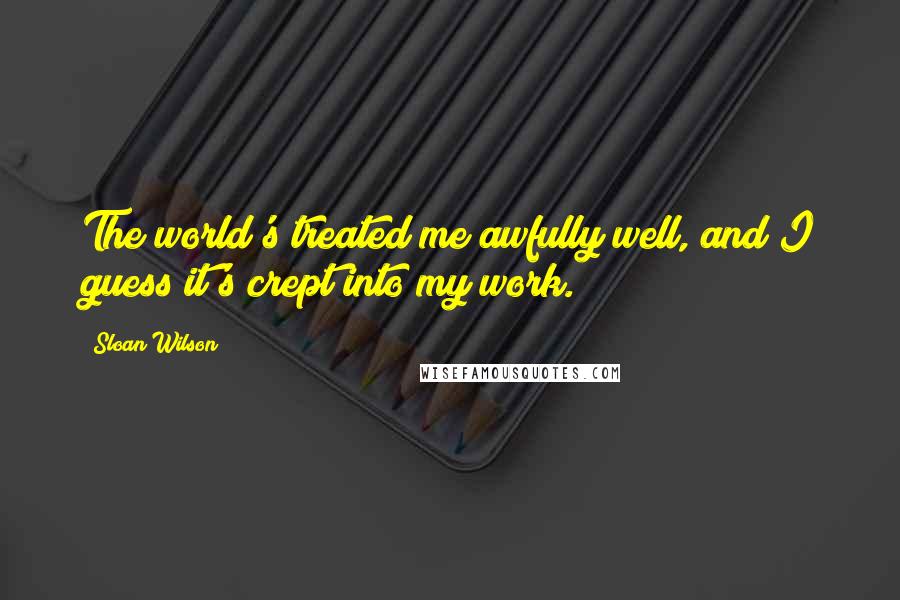 The world's treated me awfully well, and I guess it's crept into my work.

Sloan Wilson

WISEFAMOUSQUOTES.COM